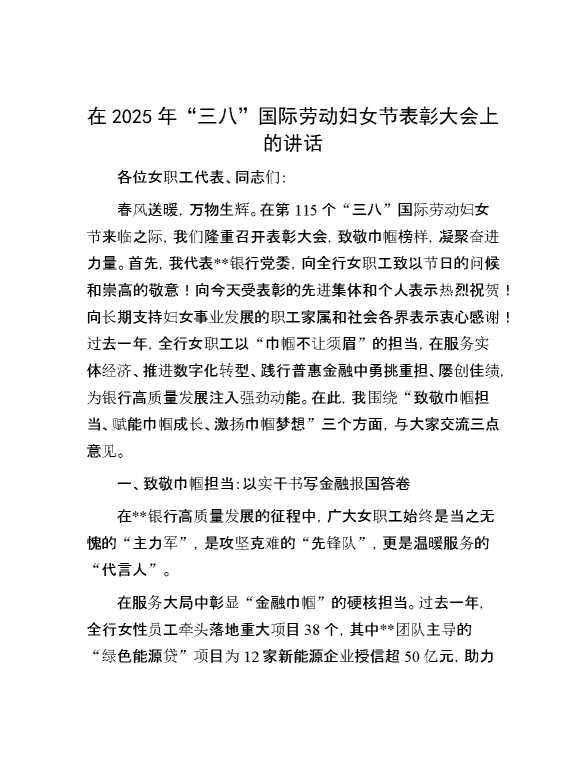 在 2025 年“三八”国际劳动妇女节表彰大会上的讲话

各位女职工代表、同志们:

春风送暖，万物生辉。在第 115 个“三八”国际劳动妇女节来临之际，我们隆重召开表彰大会，致敬巾帼榜样，凝聚奋进力量。首先，我代表**银行党委，向全行女职工致以节日的问候和崇高的敬意！向今天受表彰的先进集体和个人表示热烈祝贺！向长期支持妇女事业发展的职工家属和社会各界表示衷心感谢！过去一年，全行女职工以“巾帼不让须眉”的担当，在服务实体经济、推进数字化转型、践行普惠金融中勇挑重担、屡创佳绩，为银行高质量发展注入强劲动能。在此，我围绕“致敬巾帼担当、赋能巾帼成长、激扬巾帼梦想”三个方面，与大家交流三点意见。

一、致敬巾帼担当：以实干书写金融报国答卷

在**银行高质量发展的征程中，广大女职工始终是当之无愧的“主力军”，是攻坚克难的“先锋队”，更是温暖服务的“代言人”。

在服务大局中彰显“金融巾帼”的硬核担当。过去一年，全行女性员工牵头落地重大项目 38 个，其中**团队主导的“绿色能源贷”项目为 12 家新能源企业授信超 50 亿元，助力